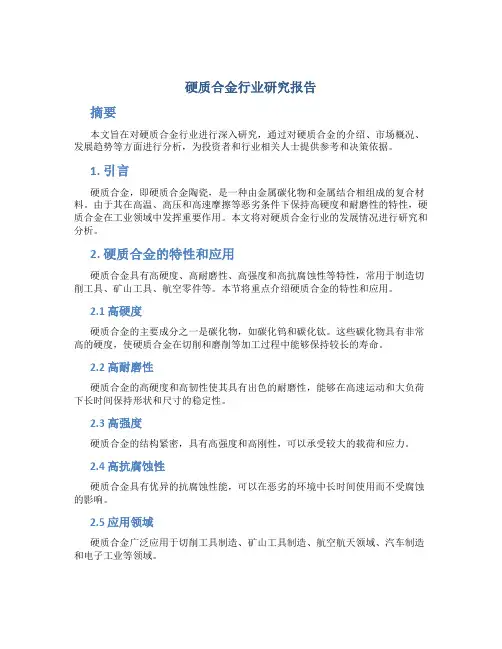 硬质合金行业研究报告

摘要

本文旨在对硬质合金行业进行深入研究，通过对硬质合金的介绍、市场概况、发展趋势等方面进行分析，为投资者和行业相关人士提供参考和决策依据。

1. 引言

硬质合金，即硬质合金陶瓷，是一种由金属碳化物和金属结合相组成的复合材料。由于其在高温、高压和高速摩擦等恶劣条件下保持高硬度和耐磨性的特性，硬质合金在工业领域中发挥重要作用。本文将对硬质合金行业的发展情况进行研究和分析。

2. 硬质合金的特性和应用

硬质合金具有高硬度、高耐磨性、高强度和高抗腐蚀性等特性，常用于制造切削工具、矿山工具、航空零件等。本节将重点介绍硬质合金的特性和应用。

2.1 高硬度

硬质合金的主要成分之一是碳化物，如碳化钨和碳化钛。这些碳化物具有非常高的硬度，使硬质合金在切削和磨削等加工过程中能够保持较长的寿命。

2.2 高耐磨性

硬质合金的高硬度和高韧性使其具有出色的耐磨性，能够在高速运动和大负荷下长时间保持形状和尺寸的稳定性。

2.3 高强度

硬质合金的结构紧密，具有高强度和高刚性，可以承受较大的载荷和应力。

2.4 高抗腐蚀性

硬质合金具有优异的抗腐蚀性能，可以在恶劣的环境中长时间使用而不受腐蚀的影响。

2.5 应用领域

硬质合金广泛应用于切削工具制造、矿山工具制造、航空航天领域、汽车制造和电子工业等领域。